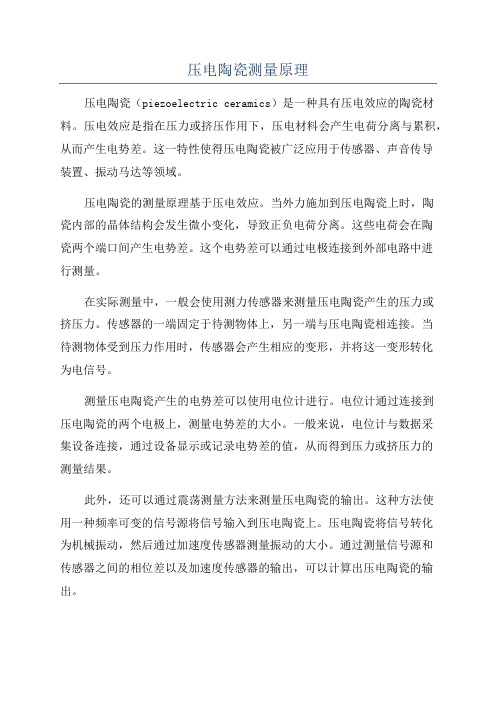 压电陶瓷测量原理

压电陶瓷（piezoelectric ceramics）是一种具有压电效应的陶瓷材料。压电效应是指在压力或挤压作用下，压电材料会产生电荷分离与累积，从而产生电势差。这一特性使得压电陶瓷被广泛应用于传感器、声音传导装置、振动马达等领域。

压电陶瓷的测量原理基于压电效应。当外力施加到压电陶瓷上时，陶瓷内部的晶体结构会发生微小变化，导致正负电荷分离。这些电荷会在陶瓷两个端口间产生电势差。这个电势差可以通过电极连接到外部电路中进行测量。

在实际测量中，一般会使用测力传感器来测量压电陶瓷产生的压力或挤压力。传感器的一端固定于待测物体上，另一端与压电陶瓷相连接。当待测物体受到压力作用时，传感器会产生相应的变形，并将这一变形转化为电信号。

测量压电陶瓷产生的电势差可以使用电位计进行。电位计通过连接到压电陶瓷的两个电极上，测量电势差的大小。一般来说，电位计与数据采集设备连接，通过设备显示或记录电势差的值，从而得到压力或挤压力的测量结果。

此外，还可以通过震荡测量方法来测量压电陶瓷的输出。这种方法使用一种频率可变的信号源将信号输入到压电陶瓷上。压电陶瓷将信号转化为机械振动，然后通过加速度传感器测量振动的大小。通过测量信号源和传感器之间的相位差以及加速度传感器的输出，可以计算出压电陶瓷的输出。